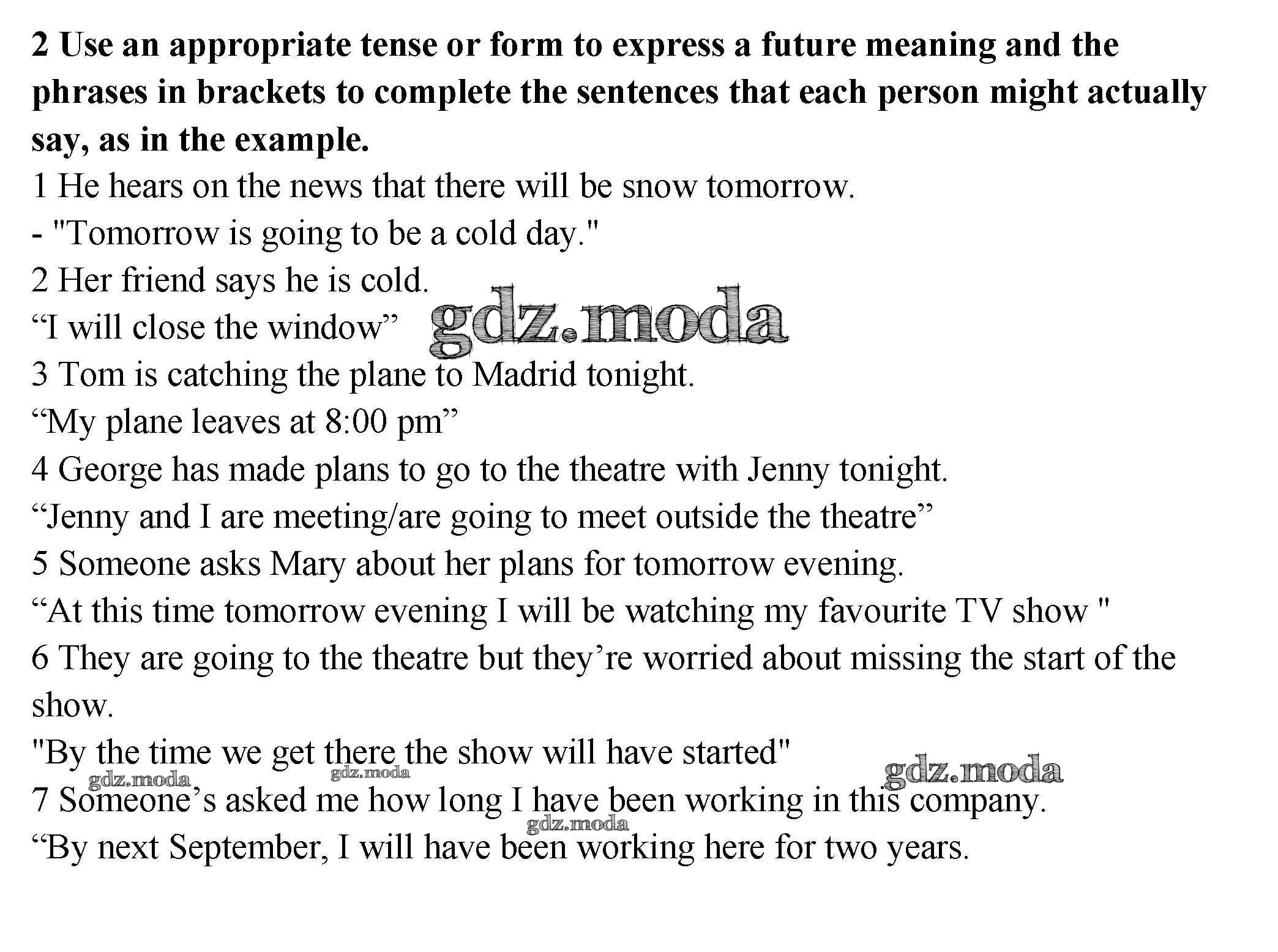 2 Use an appropriate tense or form to express a future meaning and the phrases in brackets to complete the sentences that each person might actually say, as in the example.

1 He hears on the news that there will be snow tomorrow.
- "Tomorrow is going to be a cold day."
2 Her friend says he is cold.
“I will close the window”
gdz.moda
3 Tom is catching the plane to Madrid tonight.
“My plane leaves at 8:00 pm”
4 George has made plans to go to the theatre with Jenny tonight.
“Jenny and I are meeting/are going to meet outside the theatre”
5 Someone asks Mary about her plans for tomorrow evening.
“At this time tomorrow evening I will be watching my favourite TV show "
6 They are going to the theatre but they’re worried about missing the start of the show.
"By the time we get there the show will have started"
gdz.moda gdz.moda gdz.moda
7 Someone’s asked me how long I have been working in this company.
gdz.moda
“By next September, I will have been working here for two years.